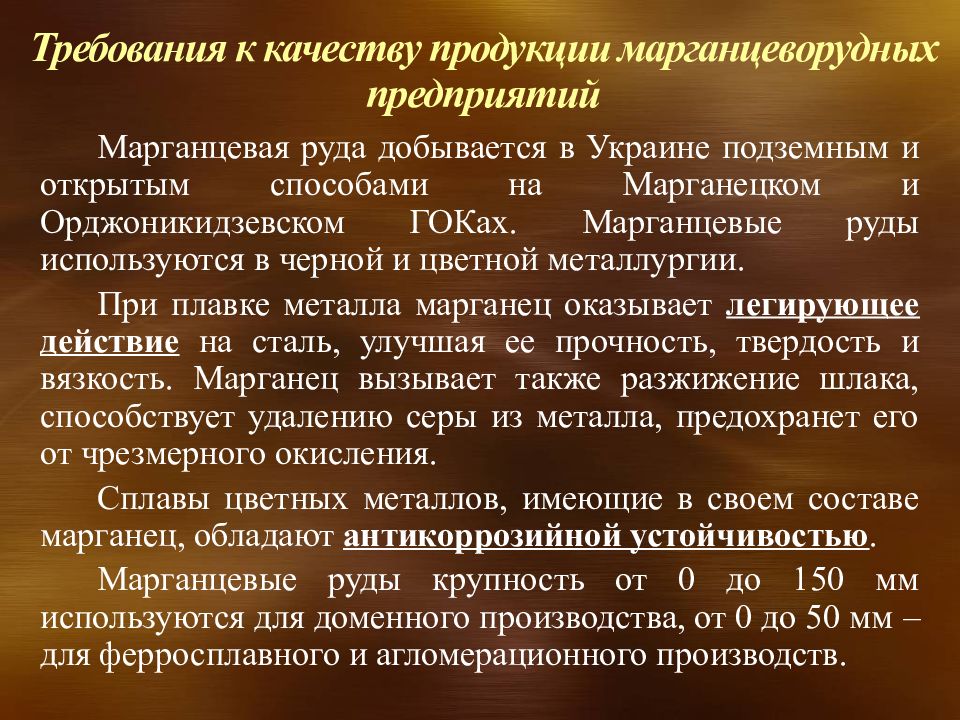 Требования к качеству продукции марганцеворудных предприятий

Марганцевая руда добывается в Украине подземным и открытым способами на Марганецком и Орджоникидзевском ГОКах. Марганцевые руды используются в черной и цветной металлургии.

При плавке металла марганец оказывает легирующее действие на сталь, улучшая ее прочность, твердость и вязкость. Марганец вызывает также разжижение шлака, способствует удалению серы из металла, предохранет его от чрезмерного окисления.

Сплавы цветных металлов, имеющие в своем составе марганец, обладают антикоррозийной устойчивостью.

Марганцевые руды крупность от 0 до 150 мм используются для доменного производства, от 0 до 50 мм – для ферросплавного и агломерационного производств.